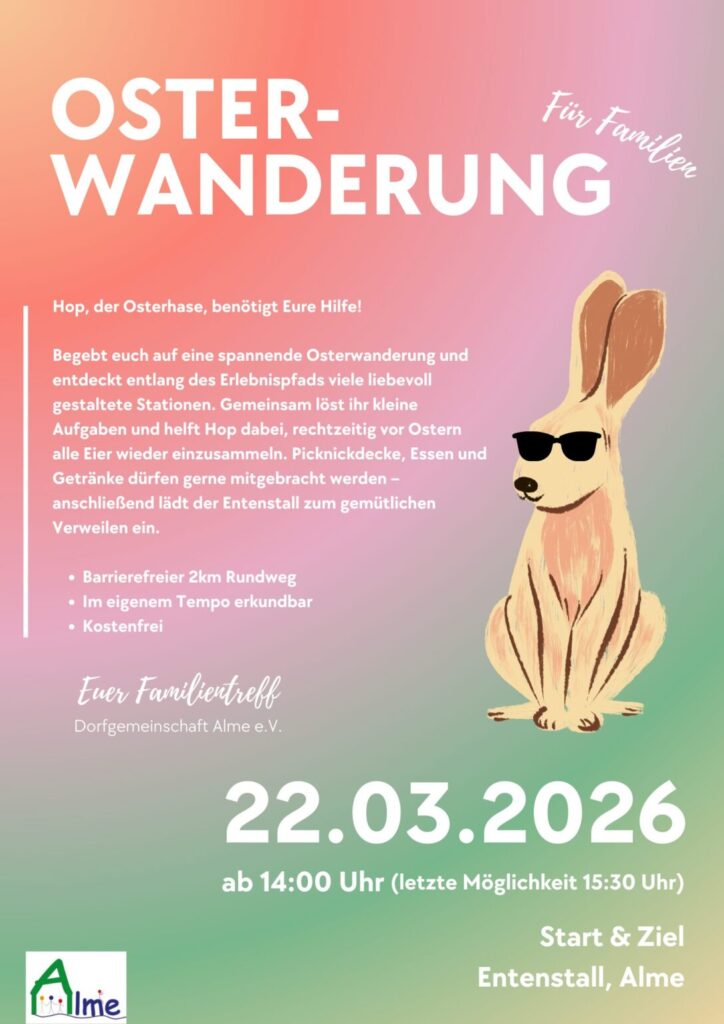 OSTER-
WANDERUNG

Für Familien

Hop, der Osterhase, benötigt Eure Hilfe!

Begebt euch auf eine spannende Osterwanderung und entdeckt entlang des Erlebnispfads viele liebevoll gestaltete Stationen. Gemeinsam löst ihr kleine Aufgaben und helft Hop dabei, rechtzeitig vor Ostern alle Eier wieder einzusammeln. Picknickdecke, Essen und Getränke dürfen gerne mitgebracht werden – anschließend lädt der Entenstall zum gemütlichen Verweilen ein.

• Barrierefreier 2km Rundweg
• Im eigenem Tempo erkundbar
• Kostenfrei

Euer Familientreff
Dorfgemeinschaft Alme e.V.

22.03.2026

ab 14:00 Uhr (letzte Möglichkeit 15:30 Uhr)

Start & Ziel
Entenstall, Alme

Alme